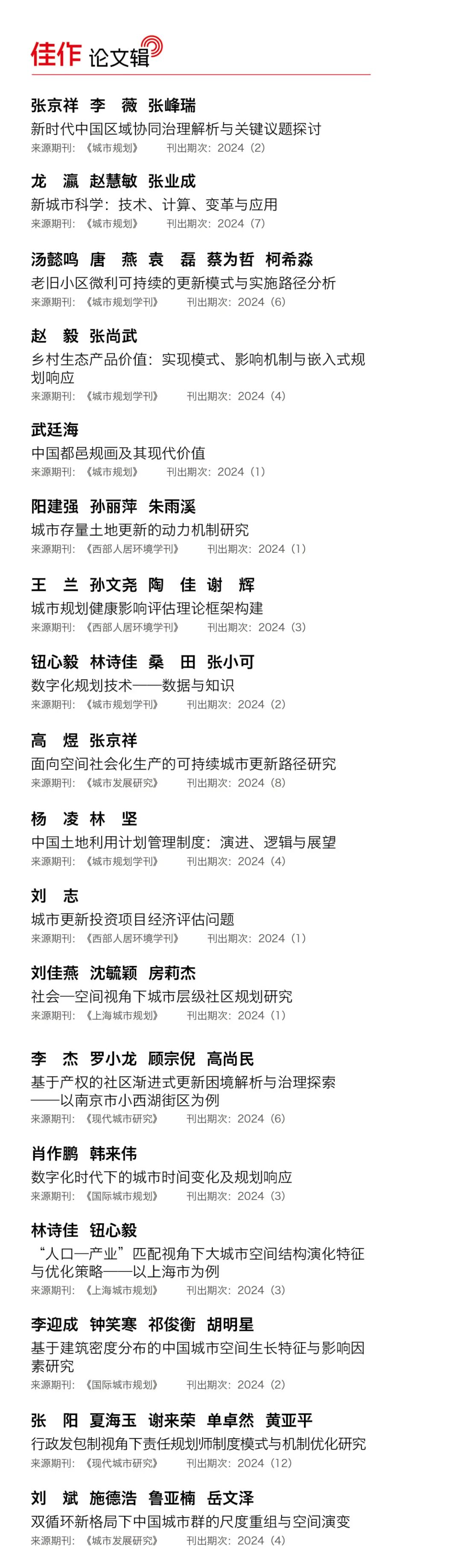 佳作 论文辑

张京祥 李 薇 张峰瑞
新时代中国区域协同治理解析与关键议题探讨
来源期刊：《城市规划》 刊出期次：2024（2）

龙 瀛 赵慧敏 张业成
新城市科学：技术、计算、变革与应用
来源期刊：《城市规划》 刊出期次：2024（7）

汤懿鸣 唐 燕 袁 磊 蔡为哲 柯希淼
老旧小区微利可持续的更新模式与实施路径分析
来源期刊：《城市规划学刊》 刊出期次：2024（6）

赵 毅 张尚武
乡村生态产品价值：实现模式、影响机制与嵌入式规划响应
来源期刊：《城市规划学刊》 刊出期次：2024（4）

武廷海
中国都邑规画及其现代价值
来源期刊：《城市规划》 刊出期次：2024（1）

阳建强 孙丽萍 朱雨溪
城市存量土地更新的动力机制研究
来源期刊：《西部人居环境学刊》 刊出期次：2024（1）

王 兰 孙文尧 陶 佳 谢 辉
城市规划健康影响评估理论框架构建
来源期刊：《西部人居环境学刊》 刊出期次：2024（3）

钮心毅 林诗佳 桑 田 张小可
数字化规划技术——数据与知识
来源期刊：《城市规划学刊》 刊出期次：2024（2）

高 煜 张京祥
面向空间社会化生产的可持续城市更新路径研究
来源期刊：《城市发展研究》 刊出期次：2024（8）

杨 凌 林 坚
中国土地利用计划管理制度：演进、逻辑与展望
来源期刊：《城市规划学刊》 刊出期次：2024（4）

刘 志
城市更新投资项目经济评估问题
来源期刊：《西部人居环境学刊》 刊出期次：2024（1）

刘佳燕 沈毓颖 房莉杰
社会—空间视角下城市层级社区规划研究
来源期刊：《上海城市规划》 刊出期次：2024（1）

李 杰 罗小龙 顾宗倪 高尚民
基于产权的社区渐进式更新困境解析与治理探索——以南京市小西湖街区为例
来源期刊：《现代城市研究》 刊出期次：2024（6）

肖作鹏 韩来伟
数字化时代下的城市时间变化及规划响应
来源期刊：《国际城市规划》 刊出期次：2024（3）

林诗佳 钮心毅
“人口—产业”匹配视角下大城市空间结构演化特征与优化策略——以上海市为例
来源期刊：《上海城市规划》 刊出期次：2024（3）

李迎成 钟笑寒 祁俊衡 胡明星
基于建筑密度分布的中国城市空间生长特征与影响因素研究
来源期刊：《国际城市规划》 刊出期次：2024（2）

张 阳 夏海玉 谢来荣 单卓然 黄亚平
行政发包制视角下责任规划师制度模式与机制优化研究
来源期刊：《现代城市研究》 刊出期次：2024（12）

刘 斌 施德浩 鲁亚楠 岳文泽
双循环新格局下中国城市群的尺度重组与空间演变
来源期刊：《城市发展研究》 刊出期次：2024（4）